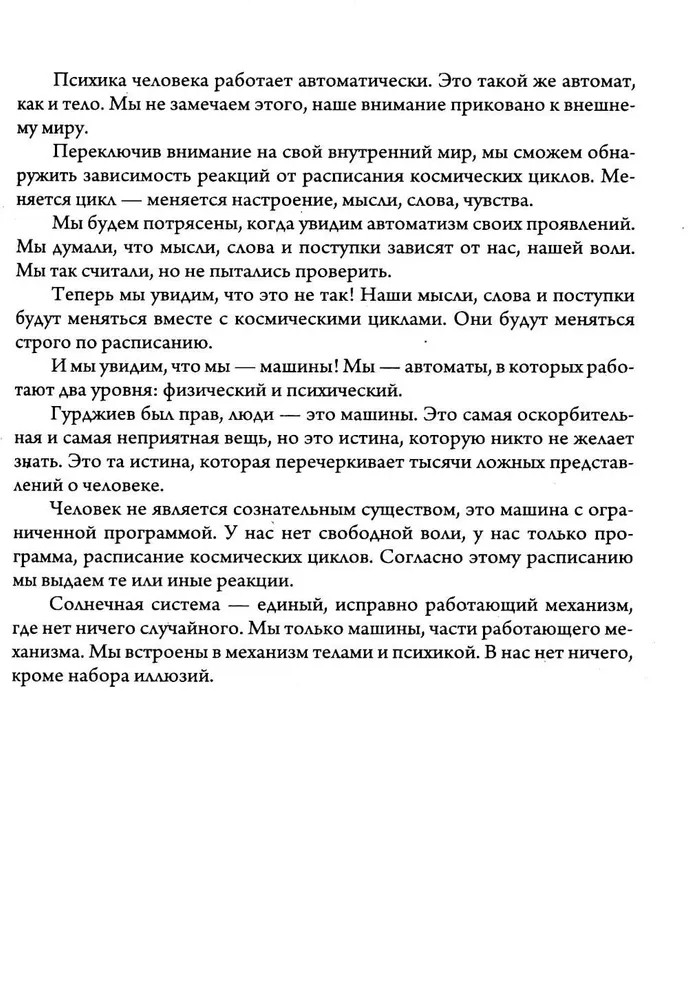 Психика человека работает автоматически. Это такой же автомат, как и тело. Мы не замечаем этого, наше внимание приковано к внешнему миру.

Переключив внимание на свой внутренний мир, мы сможем обнаружить зависимость реакций от расписания космических циклов. Меняется цикл — меняется настроение, мысли, слова, чувства.

Мы будем потрясены, когда увидим автоматизм своих проявлений. Мы думали, что мысли, слова и поступки зависят от нас, нашей воли. Мы так считали, но не пытались проверить.

Теперь мы увидим, что это не так! Наши мысли, слова и поступки будут меняться вместе с космическими циклами. Они будут меняться строго по расписанию.

И мы увидим, что мы — машины! Мы — автоматы, в которых работают два уровня: физический и психический.

Гурджиев был прав, люди — это машины. Это самая оскорбительная и самая неприятная вещь, но это истина, которую никто не желает знать. Это та истина, которая перечеркивает тысячи ложных представлений о человеке.

Человек не является сознательным существом, это машина с ограниченной программой. У нас нет свободной воли, у нас только программа, расписание космических циклов. Согласно этому расписанию мы выдаем те или иные реакции.

Солнечная система — единый, исправно работающий механизм, где нет ничего случайного. Мы только машины, части работающего механизма. Мы встроены в механизм телами и психикой. В нас нет ничего, кроме набора иллюзий.